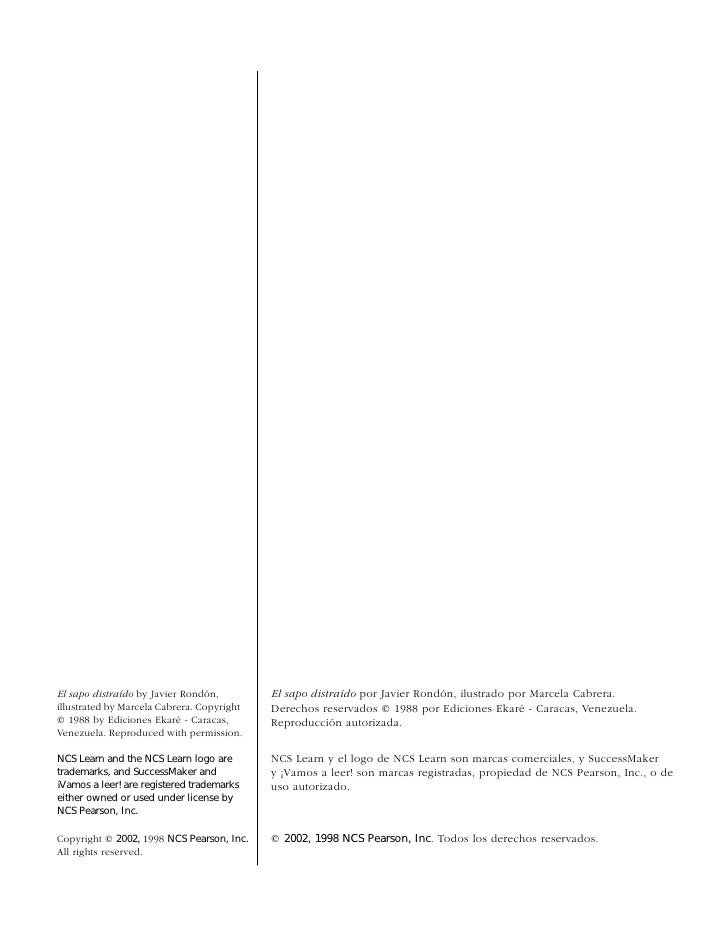 El sapo distraído by Javier Rondón, illustrated by Marcela Cabrera. Copyright © 1988 by Ediciones Ekaré - Caracas, Venezuela. Reproduced with permission.

NCS Learn and the NCS Learn logo are trademarks, and SuccessMaker and ¡Vamos a leer! are registered trademarks either owned or used under license by NCS Pearson, Inc.

Copyright © 2002, 1998 NCS Pearson, Inc. All rights reserved.

El sapo distraído por Javier Rondón, ilustrado por Marcela Cabrera. Derechos reservados © 1988 por Ediciones Ekaré - Caracas, Venezuela. Reproducción autorizada.

NCS Learn y el logo de NCS Learn son marcas comerciales, y SuccessMaker y ¡Vamos a leer! son marcas registradas, propiedad de NCS Pearson, Inc., o de uso autorizado.

© 2002, 1998 NCS Pearson, Inc. Todos los derechos reservados.